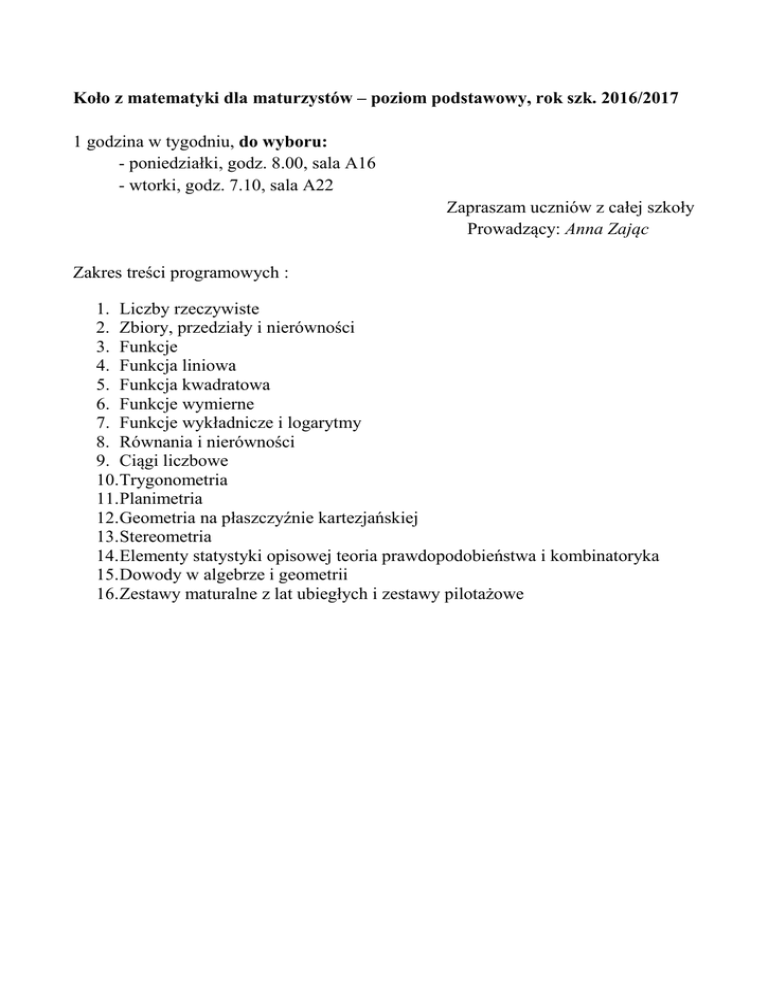 Koło z matematyki dla maturzystów – poziom podstawowy, rok szk. 2016/2017

1 godzina w tygodniu, do wyboru:
- poniedziałki, godz. 8.00, sala A16
- wtorki, godz. 7.10, sala A22

Zapraszam uczniów z całej szkoły
Prowadzący: Anna Zając

Zakres treści programowych :

1. Liczby rzeczywiste
2. Zbiory, przedziały i nierówności
3. Funkcje
4. Funkcja liniowa
5. Funkcja kwadratowa
6. Funkcje wymierne
7. Funkcje wykładnicze i logarytmy
8. Równania i nierówności
9. Ciągi liczbowe
10. Trygonometria
11. Planimetria
12. Geometria na płaszczyźnie kartezjańskiej
13. Stereometria
14. Elementy statystyki opisowej teoria prawdopodobieństwa i kombinatoryka
15. Dowody w algebrze i geometrii
16. Zestawy maturalne z lat ubiegłych i zestawy pilotażowe